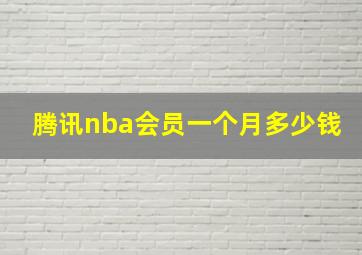 腾讯nba会员一个月多少钱